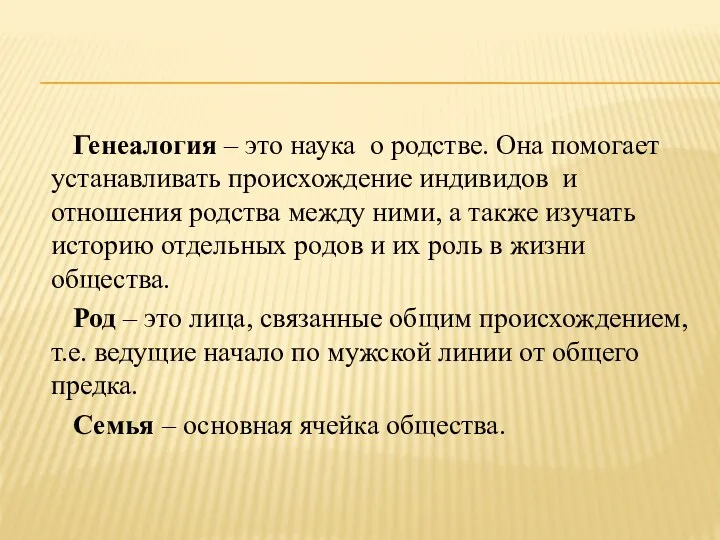 Генеалогия – это наука о родстве. Она помогает устанавливать происхождение индивидов и отношения родства между ними, а также изучать историю отдельных родов и их роль в жизни общества.

Род – это лица, связанные общим происхождением, т.е. ведущие начало по мужской линии от общего предка.

Семья – основная ячейка общества.